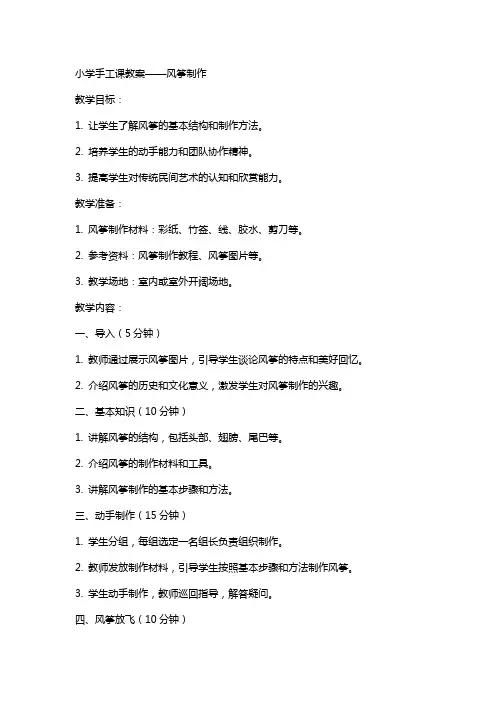 小学手工课教案——风筝制作

教学目标：

1. 让学生了解风筝的基本结构和制作方法。

2. 培养学生的动手能力和团队协作精神。

3. 提高学生对传统民间艺术的认知和欣赏能力。

教学准备：

1. 风筝制作材料：彩纸、竹签、线、胶水、剪刀等。

2. 参考资料：风筝制作教程、风筝图片等。

3. 教学场地：室内或室外开阔场地。

教学内容：

一、导入（5分钟）

1. 教师通过展示风筝图片，引导学生谈论风筝的特点和美好回忆。

2. 介绍风筝的历史和文化意义，激发学生对风筝制作的兴趣。

二、基本知识（10分钟）

1. 讲解风筝的结构，包括头部、翅膀、尾巴等。

2. 介绍风筝的制作材料和工具。

3. 讲解风筝制作的基本步骤和方法。

三、动手制作（15分钟）

1. 学生分组，每组选定一名组长负责组织制作。

2. 教师发放制作材料，引导学生按照基本步骤和方法制作风筝。

3. 学生动手制作，教师巡回指导，解答疑问。

四、风筝放飞（10分钟）